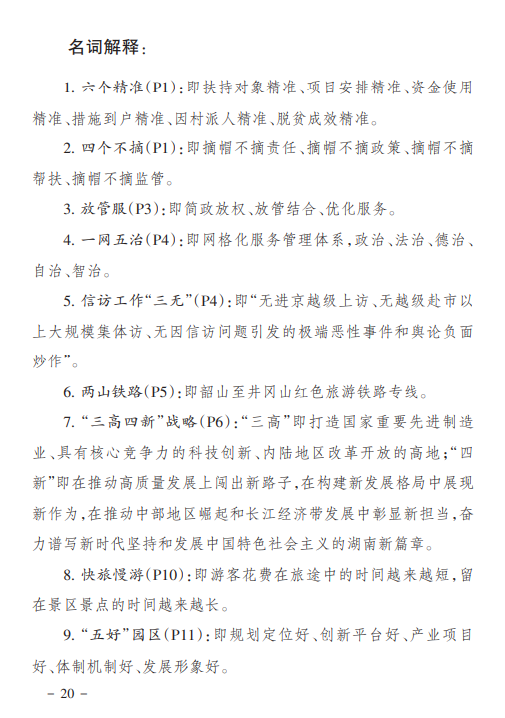 名词解释：

1. 六个精准(P1)：即扶持对象精准、项目安排精准、资金使用精准、措施到户精准、因村派人精准、脱贫成效精准。

2. 四个不摘(P1)：即摘帽不摘责任、摘帽不摘政策、摘帽不摘帮扶、摘帽不摘监管。

3. 放管服(P3)：即简政放权、放管结合、优化服务。

4. 一网五治(P4)：即网格化服务管理体系，政治、法治、德治、自治、智治。

5. 信访工作“三无”(P4)：即“无进京越级上访、无越级赴市以上大规模集体访、无因信访问题引发的极端恶性事件和舆论负面炒作”。

6. 两山铁路(P5)：即韶山至井冈山红色旅游铁路专线。

7. “三高四新”战略(P6)：“三高”即打造国家重要先进制造业、具有核心竞争力的科技创新、内陆地区改革开放的高地；“四新”即在推动高质量发展上闯出新路子，在构建新发展格局中展现新作为，在推动中部地区崛起和长江经济带发展中彰显新担当，奋力谱写新时代坚持和发展中国特色社会主义的湖南新篇章。

8. 快旅慢游(P10)：即游客花费在旅途中的时间越来越短，留在景区景点的时间越来越长。

9. “五好”园区(P11)：即规划定位好、创新平台好、产业项目好、体制机制好、发展形象好。

－ 20 －